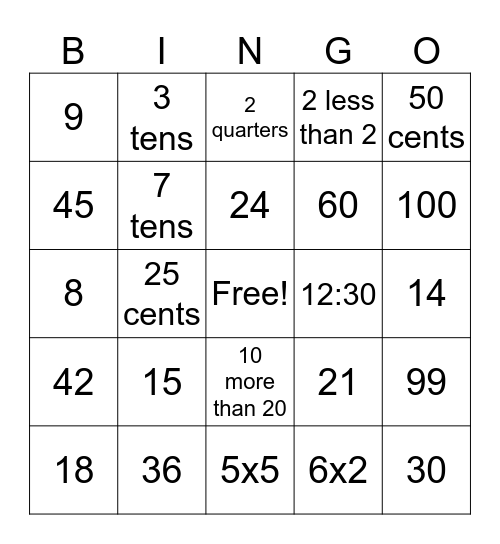 | B | I | N | G | O |
|---|---|---|---|---|
| 9 | 3 tens | 2 quarters | 2 less than 2 | 50 cents |
| 45 | 7 tens | 24 | 60 | 100 |
| 8 | 25 cents | Free! | 12:30 | 14 |
| 42 | 15 | 10 more than 20 | 21 | 99 |
| 18 | 36 | 5x5 | 6x2 | 30 |